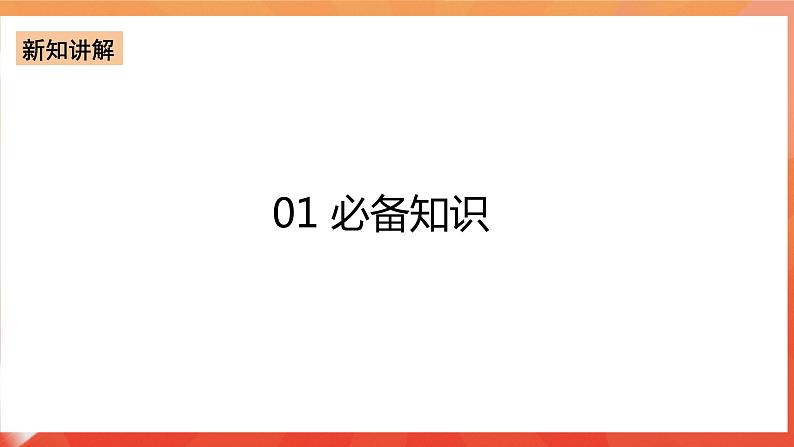 新知讲解

01 必备知识